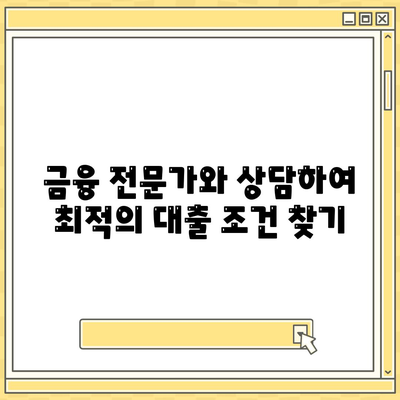 금융 전문가와 상담하여 최적의 대출 조건 찾기